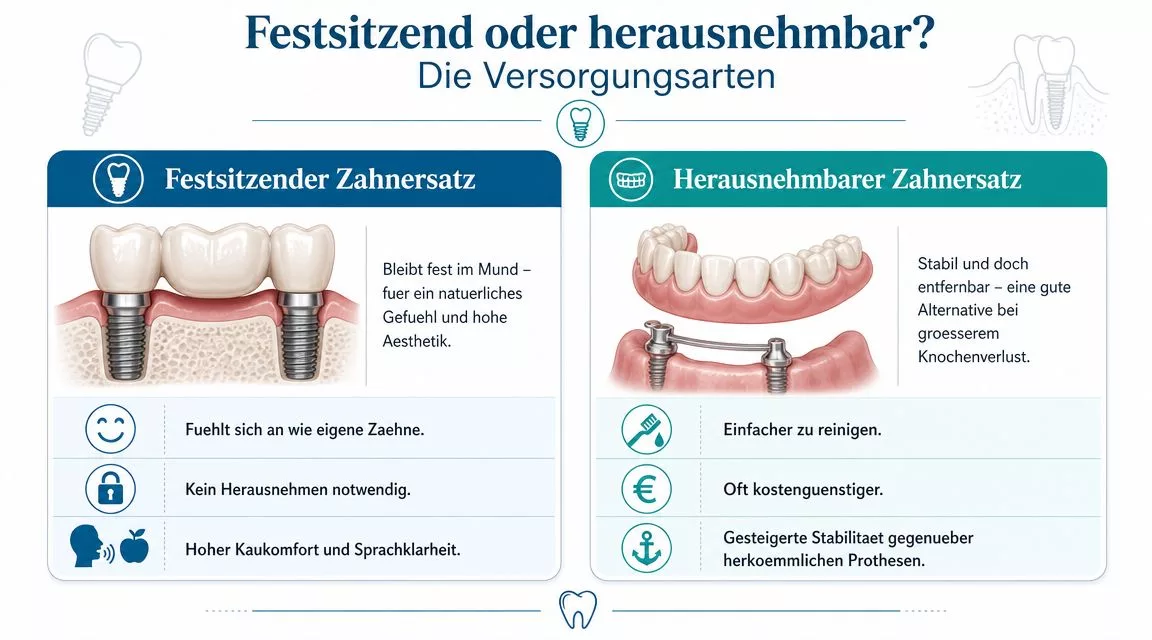 Festsitzend oder herausnehmbar?
Die Versorgungsarten

Festsitzender Zahnersatz

Bleibt fest im Mund – fuer ein natuerliches Gefuehl und hohe Aesthetik.

Fuehlt sich an wie eigene Zaehne.

Kein Herausnehmen notwendig.

Hoher Kaukomfort und Sprachklarheit.

Herausnehmbarer Zahnersatz

Stabil und doch entfernbar – eine gute Alternative bei groesserem Knochenverlust.

Einfacher zu reinigen.

Oft kostenguenstiger.

Gesteigerte Stabilitaet gegenueber herkoemmlichen Prothesen.